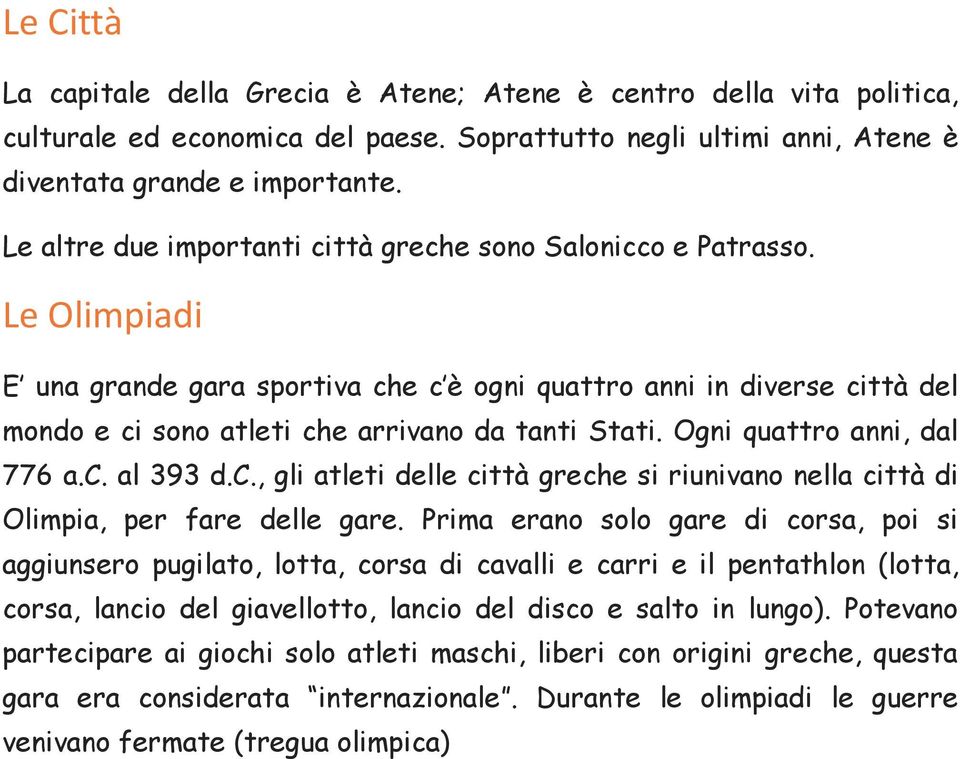 Le Città

La capitale della Grecia è Atene; Atene è centro della vita politica, culturale ed economica del paese. Soprattutto negli ultimi anni, Atene è diventata grande e importante.

Le altre due importanti città greche sono Salonicco e Patrasso.

Le Olimpiadi

E' una grande gara sportiva che c'è ogni quattro anni in diverse città del mondo e ci sono atleti che arrivano da tanti Stati. Ogni quattro anni, dal 776 a.C. al 393 d.C., gli atleti delle città greche si riunivano nella città di Olimpia, per fare delle gare. Prima erano solo gare di corsa, poi si aggiunsero pugilato, lotta, corsa di cavalli e carri e il pentathlon (lotta, corsa, lancio del giavellotto, lancio del disco e salto in lungo). Potevano partecipare ai giochi solo atleti maschi, liberi con origini greche, questa gara era considerata "internazionale". Durante le olimpiadi le guerre venivano fermate (tregua olimpica)